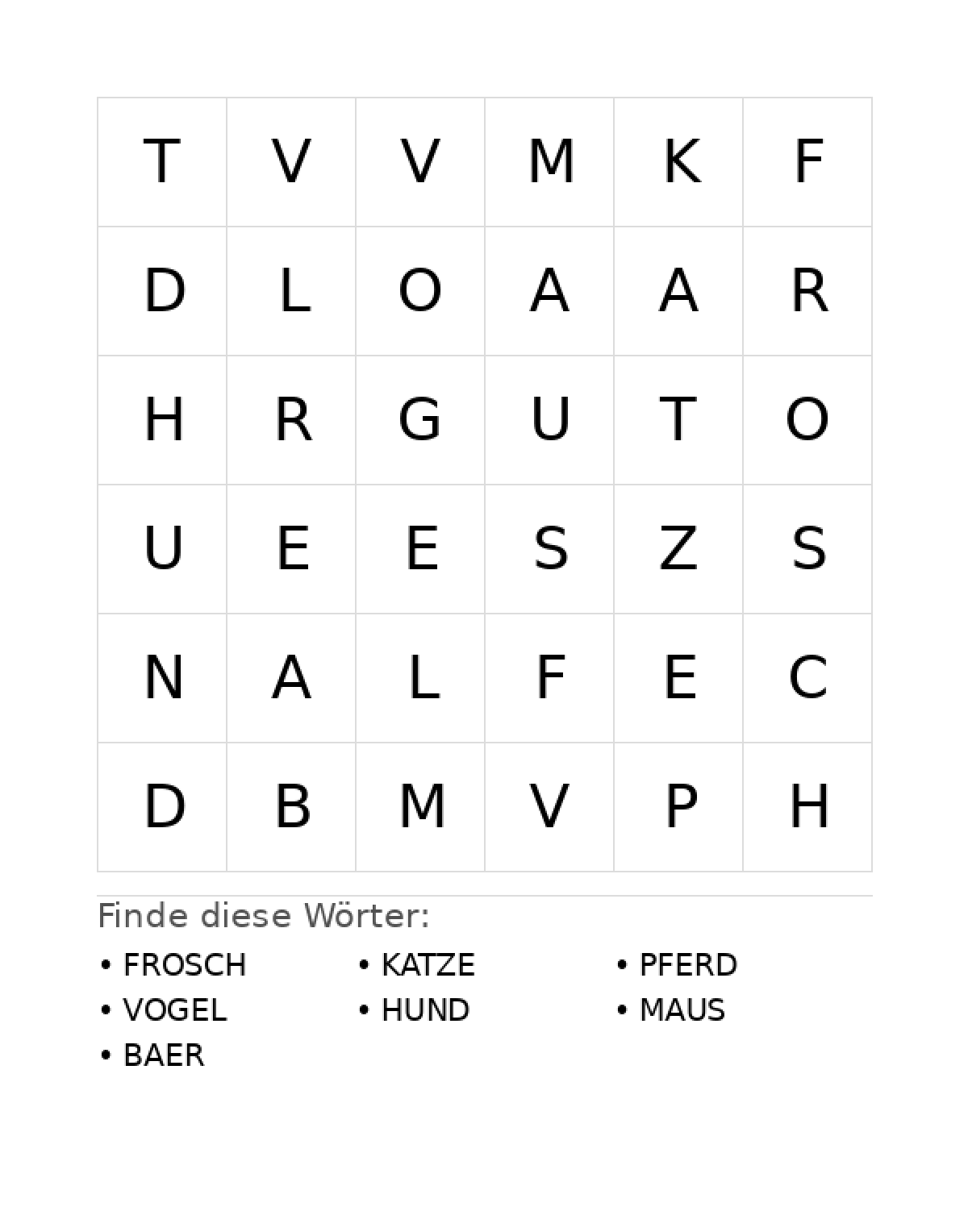 | T | V | V | M | K | F |
|---|---|---|---|---|---|
| D | L | O | A | A | R |
| H | R | G | U | T | O |
| U | E | E | S | Z | S |
| N | A | L | F | E | C |
| D | B | M | V | P | H |

Finde diese Wörter:

• FROSCH
• VOGEL
• BAER

• KATZE
• HUND

• PFERD
• MAUS